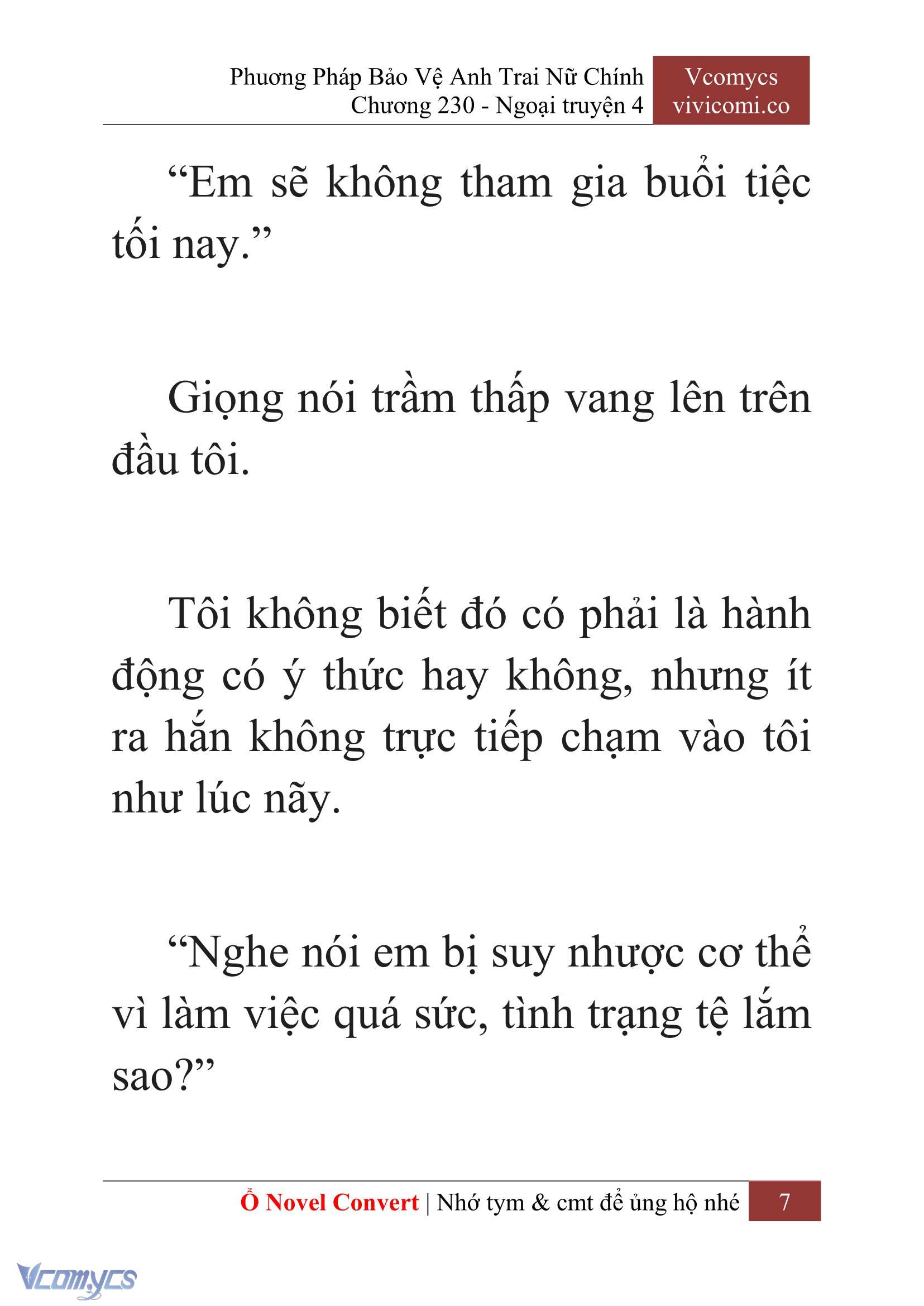 Phương Pháp Bảo Vệ Anh Trai Nữ Chính
Chương 230 - Ngoại truyện 4

Vcomycs
vivicomi.co

“Em sẽ không tham gia buổi tiệc tối nay.”

Giọng nói trầm thấp vang lên trên đầu tôi.

Tôi không biết đó có phải là hành động có ý thức hay không, nhưng ít ra hắn không trực tiếp chạm vào tôi như lúc nãy.

“Nghe nói em bị suy nhược cơ thể vì làm việc quá sức, tình trạng tệ lắm sao?”

Ổ Novel Convert | Nhớ tym & cmt để ủng hộ nhé 7

Vcomycs